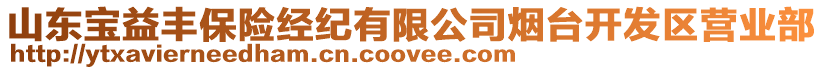 山东宝益丰保险经纪有限公司烟台开发区营业部
http://ytxavierneedham.cn.coovee.com